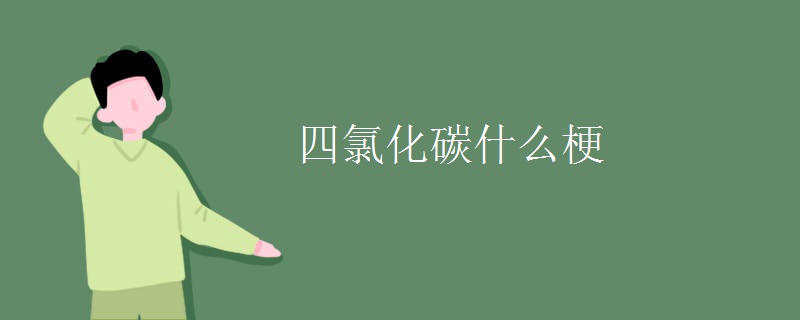 四氯化碳什么梗